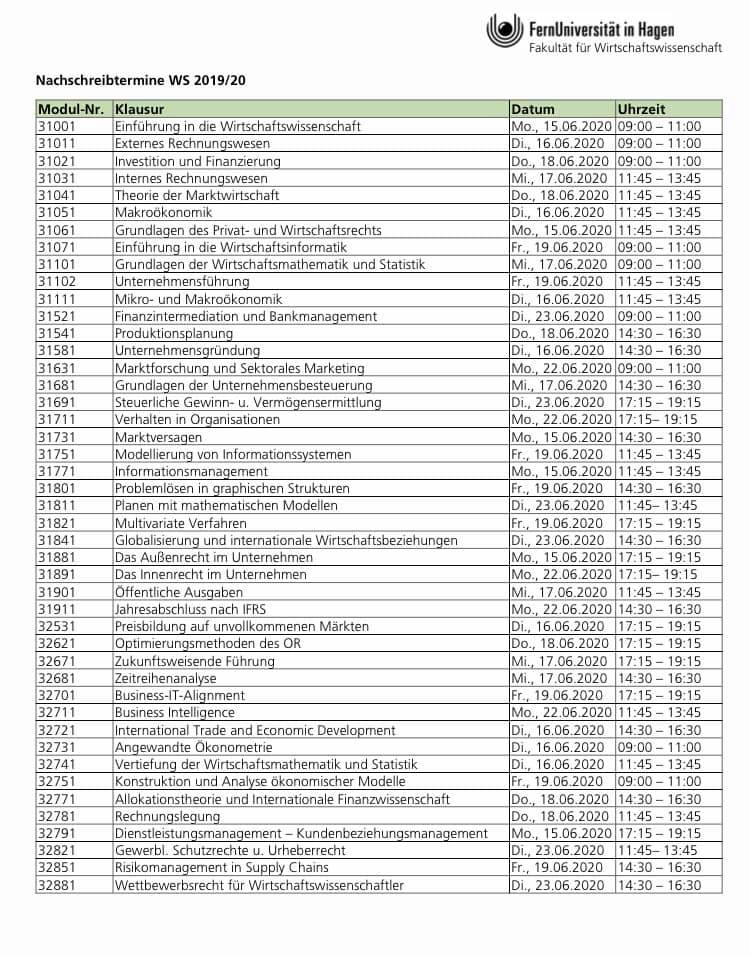 FernUniversität in Hagen
Fakultät für Wirtschaftswissenschaft

Nachschreibtermine WS 2019/20

| Modul-Nr. | Klausur | Datum | Uhrzeit |
|---|---|---|---|
| 31001 | Einführung in die Wirtschaftswissenschaft | Mo., 15.06.2020 | 09:00 – 11:00 |
| 31011 | Externes Rechnungswesen | Di., 16.06.2020 | 09:00 – 11:00 |
| 31021 | Investition und Finanzierung | Do., 18.06.2020 | 09:00 – 11:00 |
| 31031 | Internes Rechnungswesen | Mi., 17.06.2020 | 11:45 – 13:45 |
| 31041 | Theorie der Marktwirtschaft | Do., 18.06.2020 | 11:45 – 13:45 |
| 31051 | Makroökonomik | Di., 16.06.2020 | 11:45 – 13:45 |
| 31061 | Grundlagen des Privat- und Wirtschaftsrechts | Mo., 15.06.2020 | 11:45 – 13:45 |
| 31071 | Einführung in die Wirtschaftsinformatik | Fr., 19.06.2020 | 09:00 – 11:00 |
| 31101 | Grundlagen der Wirtschaftsmathematik und Statistik | Mi., 17.06.2020 | 09:00 – 11:00 |
| 31102 | Unternehmensführung | Fr., 19.06.2020 | 11:45 – 13:45 |
| 31111 | Mikro- und Makroökonomik | Di., 16.06.2020 | 11:45 – 13:45 |
| 31521 | Finanzintermediation und Bankmanagement | Di., 23.06.2020 | 09:00 – 11:00 |
| 31541 | Produktionsplanung | Do., 18.06.2020 | 14:30 – 16:30 |
| 31581 | Unternehmensgründung | Di., 16.06.2020 | 14:30 – 16:30 |
| 31631 | Marktforschung und Sektorales Marketing | Mo., 22.06.2020 | 09:00 – 11:00 |
| 31681 | Grundlagen der Unternehmensbesteuerung | Mi., 17.06.2020 | 14:30 – 16:30 |
| 31691 | Steuerliche Gewinn- u. Vermögensermittlung | Di., 23.06.2020 | 17:15 – 19:15 |
| 31711 | Verhalten in Organisationen | Mo., 22.06.2020 | 17:15– 19:15 |
| 31731 | Marktversagen | Mo., 15.06.2020 | 14:30 – 16:30 |
| 31751 | Modellierung von Informationssystemen | Fr., 19.06.2020 | 11:45 – 13:45 |
| 31771 | Informationsmanagement | Mo., 15.06.2020 | 11:45 – 13:45 |
| 31801 | Problemlösen in graphischen Strukturen | Fr., 19.06.2020 | 14:30 – 16:30 |
| 31811 | Planen mit mathematischen Modellen | Di., 23.06.2020 | 11:45– 13:45 |
| 31821 | Multivariate Verfahren | Fr., 19.06.2020 | 17:15 – 19:15 |
| 31841 | Globalisierung und internationale Wirtschaftsbeziehungen | Di., 23.06.2020 | 14:30 – 16:30 |
| 31881 | Das Außenrecht im Unternehmen | Mo., 15.06.2020 | 17:15 – 19:15 |
| 31891 | Das Innenrecht im Unternehmen | Mo., 22.06.2020 | 17:15– 19:15 |
| 31901 | Öffentliche Ausgaben | Mi., 17.06.2020 | 11:45 – 13:45 |
| 31911 | Jahresabschluss nach IFRS | Mo., 22.06.2020 | 14:30 – 16:30 |
| 32531 | Preisbildung auf unvollkommenen Märkten | Di., 16.06.2020 | 17:15 – 19:15 |
| 32621 | Optimierungsmethoden des OR | Do., 18.06.2020 | 17:15 – 19:15 |
| 32671 | Zukunftsweisende Führung | Mi., 17.06.2020 | 17:15 – 19:15 |
| 32681 | Zeitreihenanalyse | Mi., 17.06.2020 | 14:30 – 16:30 |
| 32701 | Business-IT-Alignment | Fr., 19.06.2020 | 17:15 – 19:15 |
| 32711 | Business Intelligence | Mo., 22.06.2020 | 11:45 – 13:45 |
| 32721 | International Trade and Economic Development | Di., 16.06.2020 | 14:30 – 16:30 |
| 32731 | Angewandte Ökonometrie | Di., 16.06.2020 | 09:00 – 11:00 |
| 32741 | Vertiefung der Wirtschaftsmathematik und Statistik | Di., 16.06.2020 | 11:45 – 13:45 |
| 32751 | Konstruktion und Analyse ökonomischer Modelle | Fr., 19.06.2020 | 09:00 – 11:00 |
| 32771 | Allokationstheorie und Internationale Finanzwissenschaft | Do., 18.06.2020 | 14:30 – 16:30 |
| 32781 | Rechnungslegung | Do., 18.06.2020 | 11:45 – 13:45 |
| 32791 | Dienstleistungsmanagement – Kundenbeziehungsmanagement | Mo., 15.06.2020 | 17:15 – 19:15 |
| 32821 | Gewerbl. Schutzrechte u. Urheberrecht | Di., 23.06.2020 | 11:45– 13:45 |
| 32851 | Risikomanagement in Supply Chains | Fr., 19.06.2020 | 14:30 – 16:30 |
| 32881 | Wettbewerbsrecht für Wirtschaftswissenschaftler | Di., 23.06.2020 | 14:30 – 16:30 |